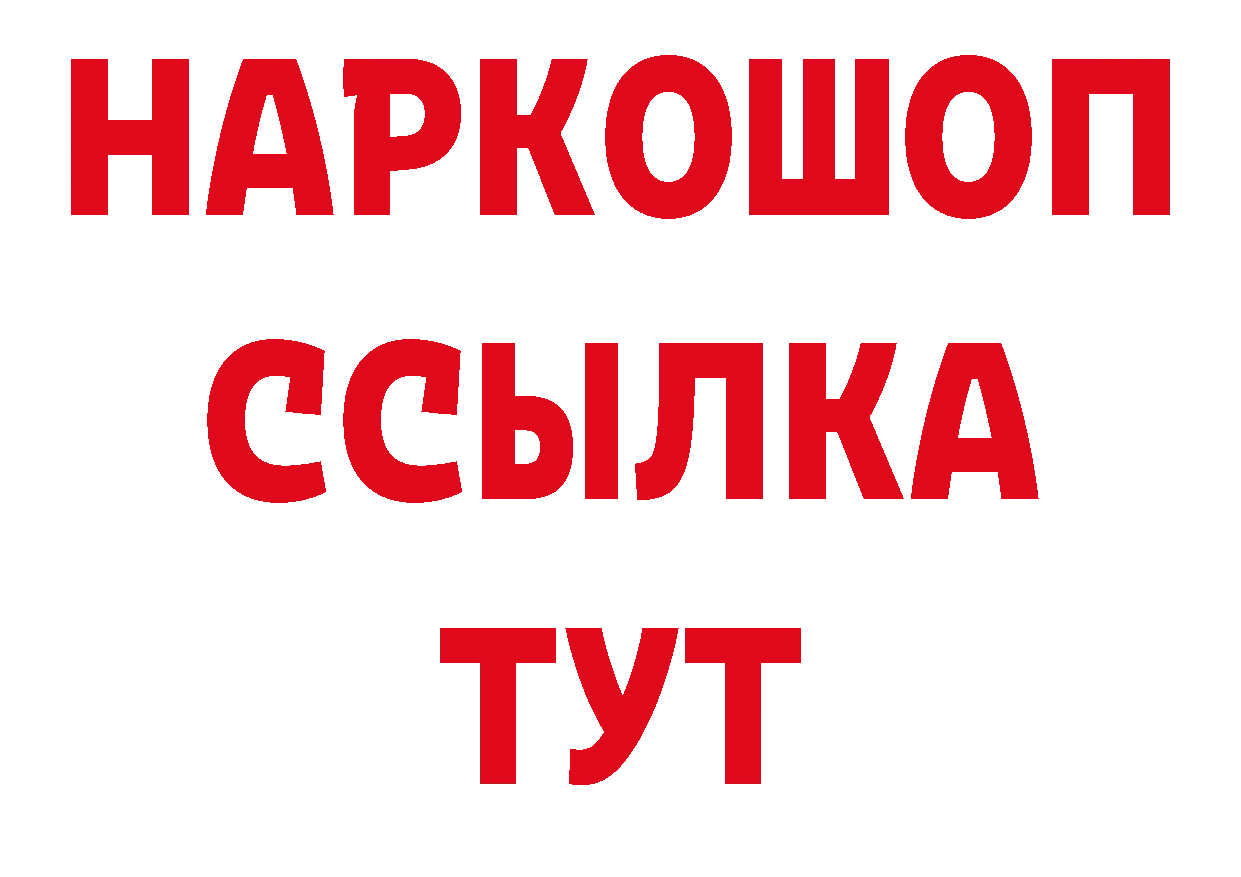 НАРКОШОП
ССЫЛКА
ТУТ